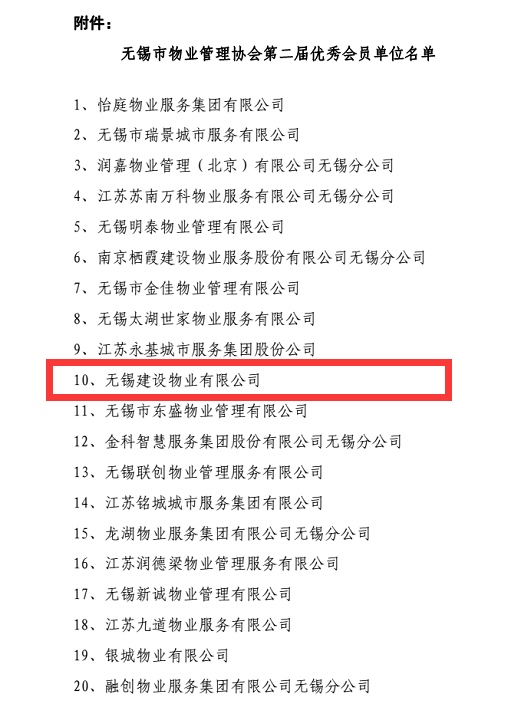 附件：

无锡市物业管理协会第二届优秀会员单位名单

1、怡庭物业服务集团有限公司
2、无锡市瑞景城市服务有限公司
3、润嘉物业管理（北京）有限公司无锡分公司
4、江苏苏南万科物业服务有限公司无锡分公司
5、无锡明泰物业管理有限公司
6、南京栖霞建设物业服务股份有限公司无锡分公司
7、无锡市金佳物业管理有限公司
8、无锡太湖世家物业服务有限公司
9、江苏永基城市服务集团股份公司
10、无锡建设物业有限公司
11、无锡市东盛物业管理有限公司
12、金科智慧服务集团股份有限公司无锡分公司
13、无锡联创物业管理服务有限公司
14、江苏铭城城市服务集团有限公司
15、龙湖物业服务集团有限公司无锡分公司
16、江苏润德梁物业管理服务有限公司
17、无锡新诚物业管理有限公司
18、江苏九道物业服务有限公司
19、银城物业有限公司
20、融创物业服务集团有限公司无锡分公司